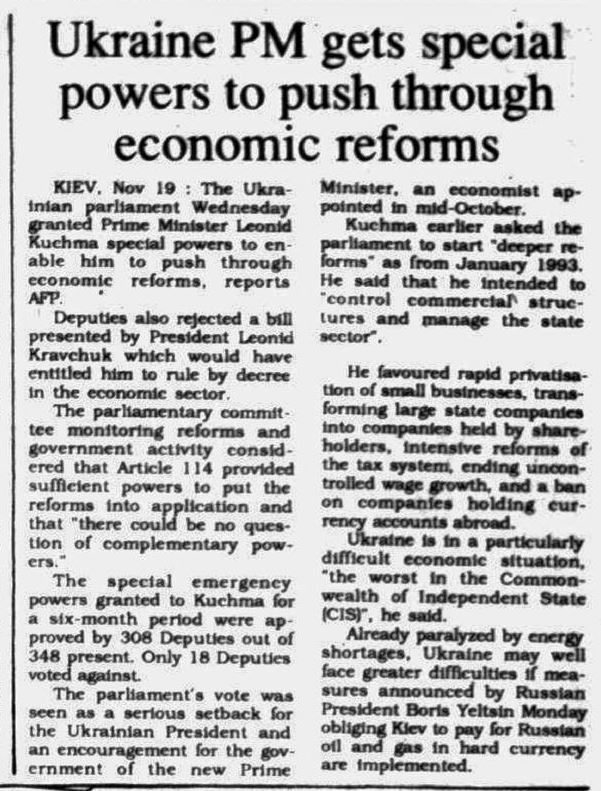 Ukraine PM gets special powers to push through economic reforms

KIEV, Nov 19 : The Ukrainian parliament Wednesday granted Prime Minister Leonid Kuchma special powers to enable him to push through economic reforms, reports AFP.

Deputies also rejected a bill presented by President Leonid Kravchuk which would have entitled him to rule by decree in the economic sector.

The parliamentary committee monitoring reforms and government activity considered that Article 114 provided sufficient powers to put the reforms into application and that "there could be no question of complementary powers."

The special emergency powers granted to Kuchma for a six-month period were approved by 308 Deputies out of 348 present. Only 18 Deputies voted against.

The parliament's vote was seen as a serious setback for the Ukrainian President and an encouragement for the government of the new Prime Minister, an economist appointed in mid-October.

Kuchma earlier asked the parliament to start "deeper reforms" as from January 1993. He said that he intended to "control commercial structures and manage the state sector".

He favoured rapid privatisation of small businesses, transforming large state companies into companies held by shareholders, intensive reforms of the tax system, ending uncontrolled wage growth, and a ban on companies holding currency accounts abroad.

Ukraine is in a particularly difficult economic situation, "the worst in the Commonwealth of Independent State (CIS)", he said.

Already paralyzed by energy shortages, Ukraine may well face greater difficulties if measures announced by Russian President Boris Yeltsin Monday obliging Kiev to pay for Russian oil and gas in hard currency are implemented.